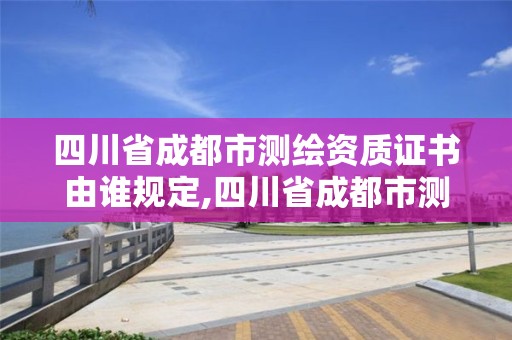 四川省成都市测绘资质证书由谁规定,四川省成都市测